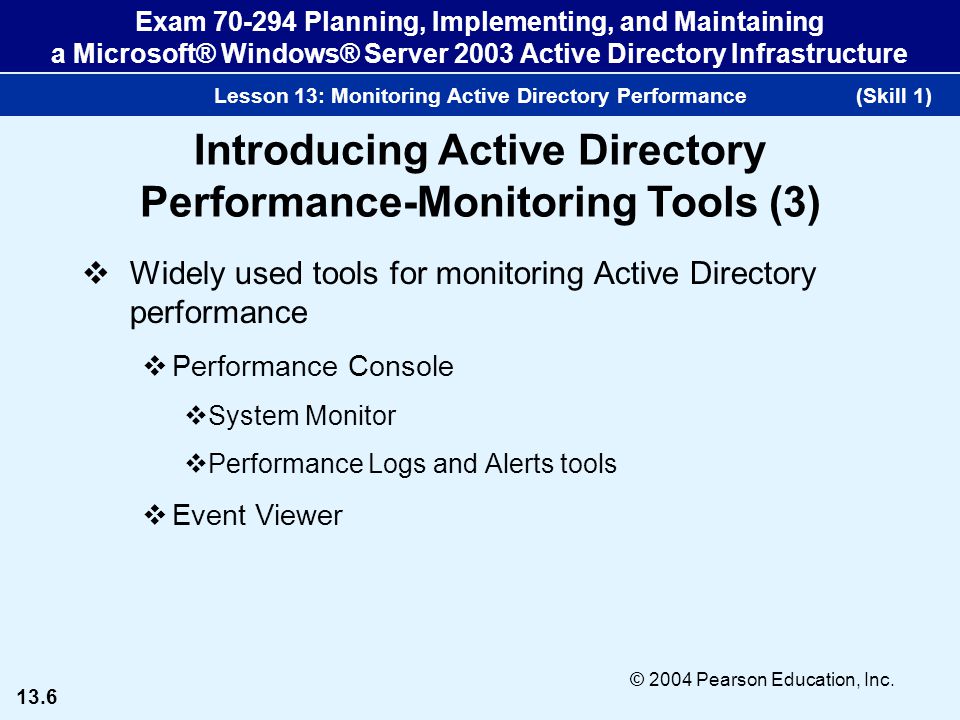 Exam 70-294 Planning, Implementing, and Maintaining a Microsoft® Windows® Server 2003 Active Directory Infrastructure

Lesson 13: Monitoring Active Directory Performance (Skill 1)

Introducing Active Directory Performance-Monitoring Tools (3)

❖ Widely used tools for monitoring Active Directory performance

❖ Performance Console

❖ System Monitor

❖ Performance Logs and Alerts tools

❖ Event Viewer

© 2004 Pearson Education, Inc.

13.6